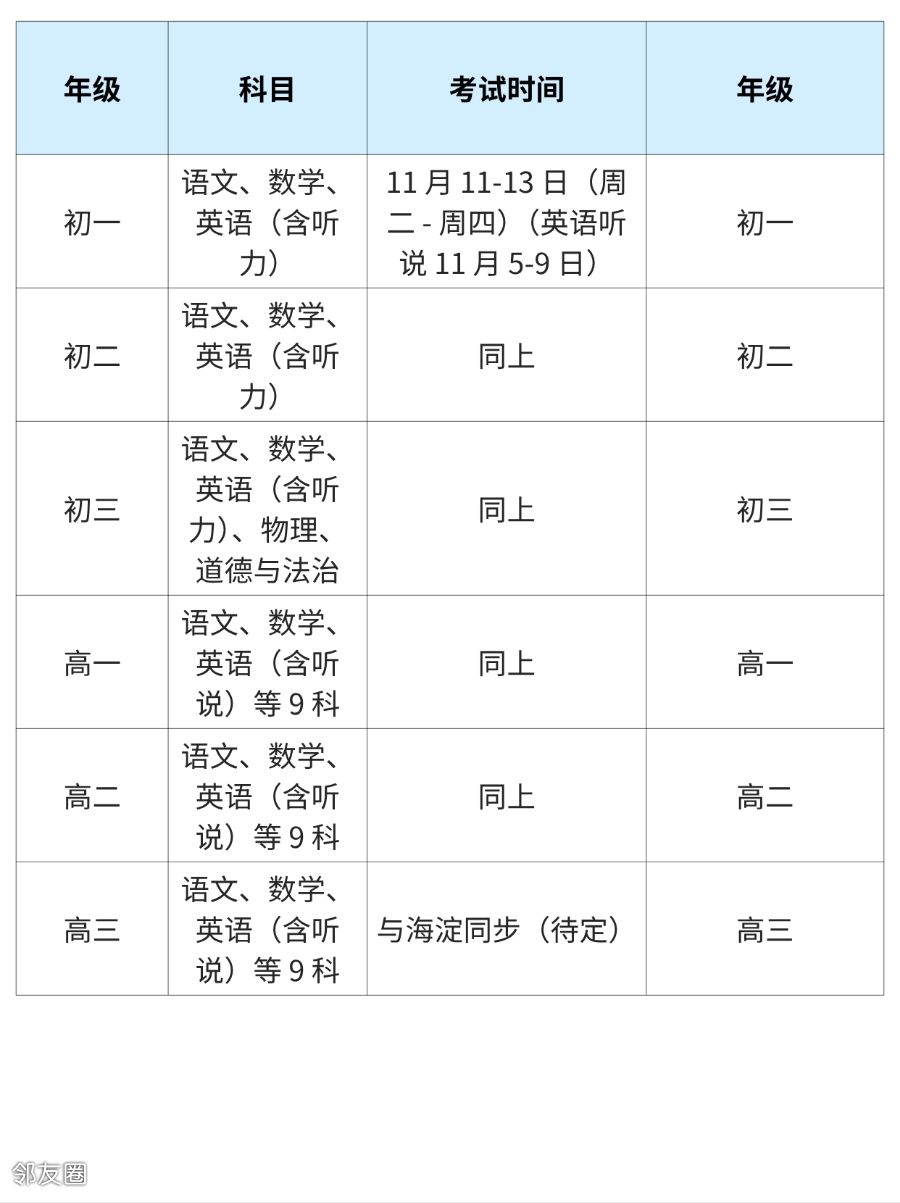 | 年级 | 科目 | 考试时间 | 年级 |
|---|---|---|---|
| 初一 | 语文、数学、英语（含听力） | 11月11-13日（周二-周四）（英语听说11月5-9日） | 初一 |
| 初二 | 语文、数学、英语（含听力） | 同上 | 初二 |
| 初三 | 语文、数学、英语（含听力）、物理、道德与法治 | 同上 | 初三 |
| 高一 | 语文、数学、英语（含听说）等9科 | 同上 | 高一 |
| 高二 | 语文、数学、英语（含听说）等9科 | 同上 | 高二 |
| 高三 | 语文、数学、英语（含听说）等9科 | 与海淀同步（待定） | 高三 |

邻友圈